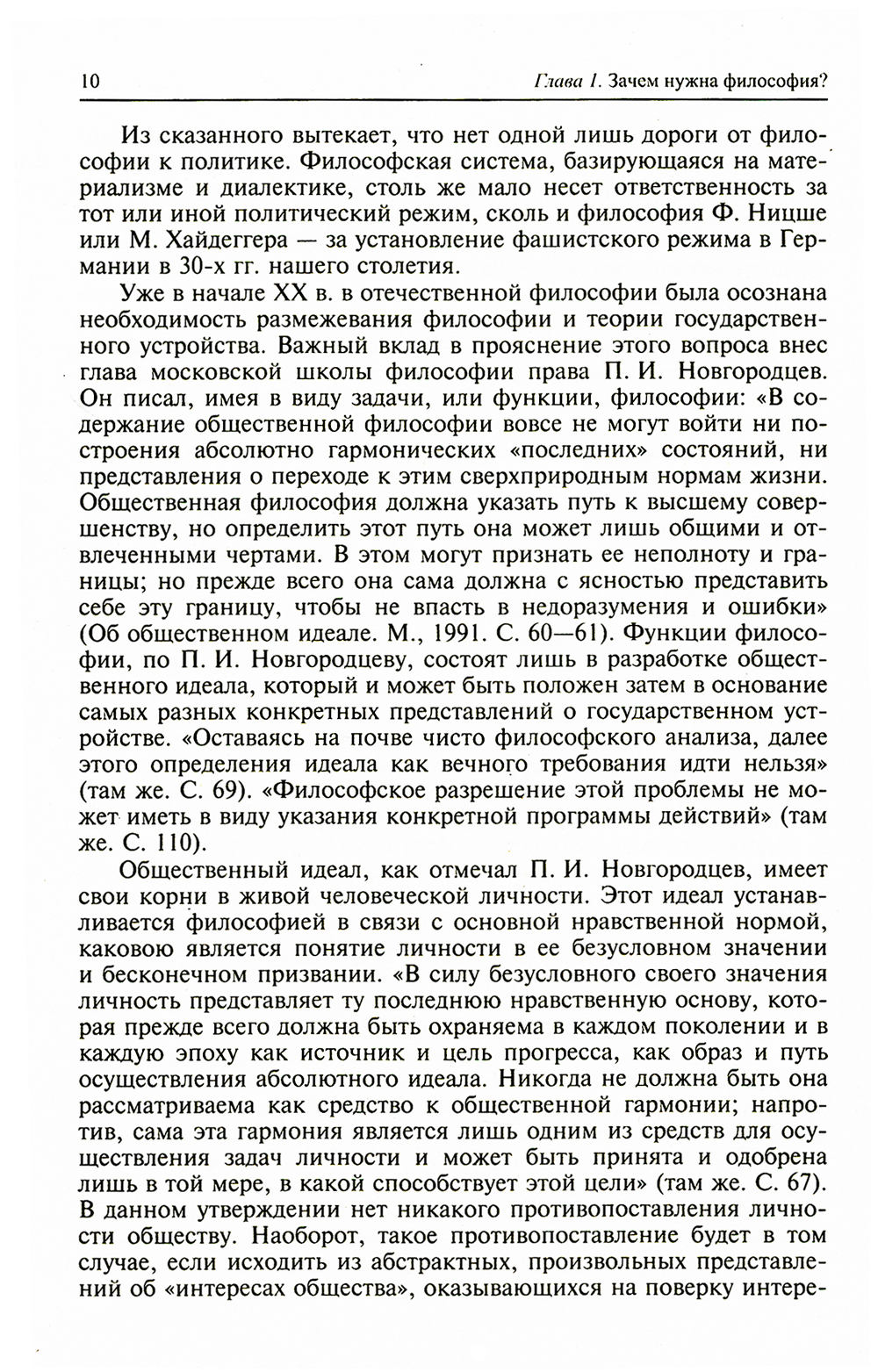 10 Глава 1. Зачем нужна философия?

Из сказанного вытекает, что нет одной лишь дороги от философии к политике. Философская система, базирующаяся на материализме и диалектике, столь же мало несет ответственность за тот или иной политический режим, сколь и философия Ф. Ницше или М. Хайдеггера — за установление фашистского режима в Германии в 30-х гг. нашего столетия.

Уже в начале XX в. в отечественной философии была осознана необходимость размежевания философии и теории государственного устройства. Важный вклад в прояснение этого вопроса внес глава московской школы философии права П. И. Новгородцев. Он писал, имея в виду задачи, или функции, философии: «В содержание общественной философии вовсе не могут войти ни построения абсолютно гармонических «последних» состояний, ни представления о переходе к этим сверхприродным нормам жизни. Общественная философия должна указать путь к высшему совершенству, но определить этот путь она может лишь общими и отвлеченными чертами. В этом могут признать ее неполноту и границы; но прежде всего она сама должна с ясностью представить себе эту границу, чтобы не впасть в недоразумения и ошибки» (Об общественном идеале. М., 1991. С. 60—61). Функции философии, по П. И. Новгородцеву, состоят лишь в разработке общественного идеала, который и может быть положен затем в основание самых разных конкретных представлений о государственном устройстве. «Оставаясь на почве чисто философского анализа, далее этого определения идеала как вечного требования идти нельзя» (там же. С. 69). «Философское разрешение этой проблемы не может иметь в виду указания конкретной программы действий» (там же. С. 110).

Общественный идеал, как отмечал П. И. Новгородцев, имеет свои корни в живой человеческой личности. Этот идеал устанавливается философией в связи с основной нравственной нормой, каковою является понятие личности в ее безусловном значении и бесконечном призвании. «В силу безусловного своего значения личность представляет ту последнюю нравственную основу, которая прежде всего должна быть охраняема в каждом поколении и в каждую эпоху как источник и цель прогресса, как образ и путь осуществления абсолютного идеала. Никогда не должна быть она рассматриваема как средство к общественной гармонии; напротив, сама эта гармония является лишь одним из средств для осуществления задач личности и может быть принята и одобрена лишь в той мере, в какой способствует этой цели» (там же. С. 67). В данном утверждении нет никакого противопоставления личности обществу. Наоборот, такое противопоставление будет в том случае, если исходить из абстрактных, произвольных представлений об «интересах общества», оказывающихся на поверку интере-